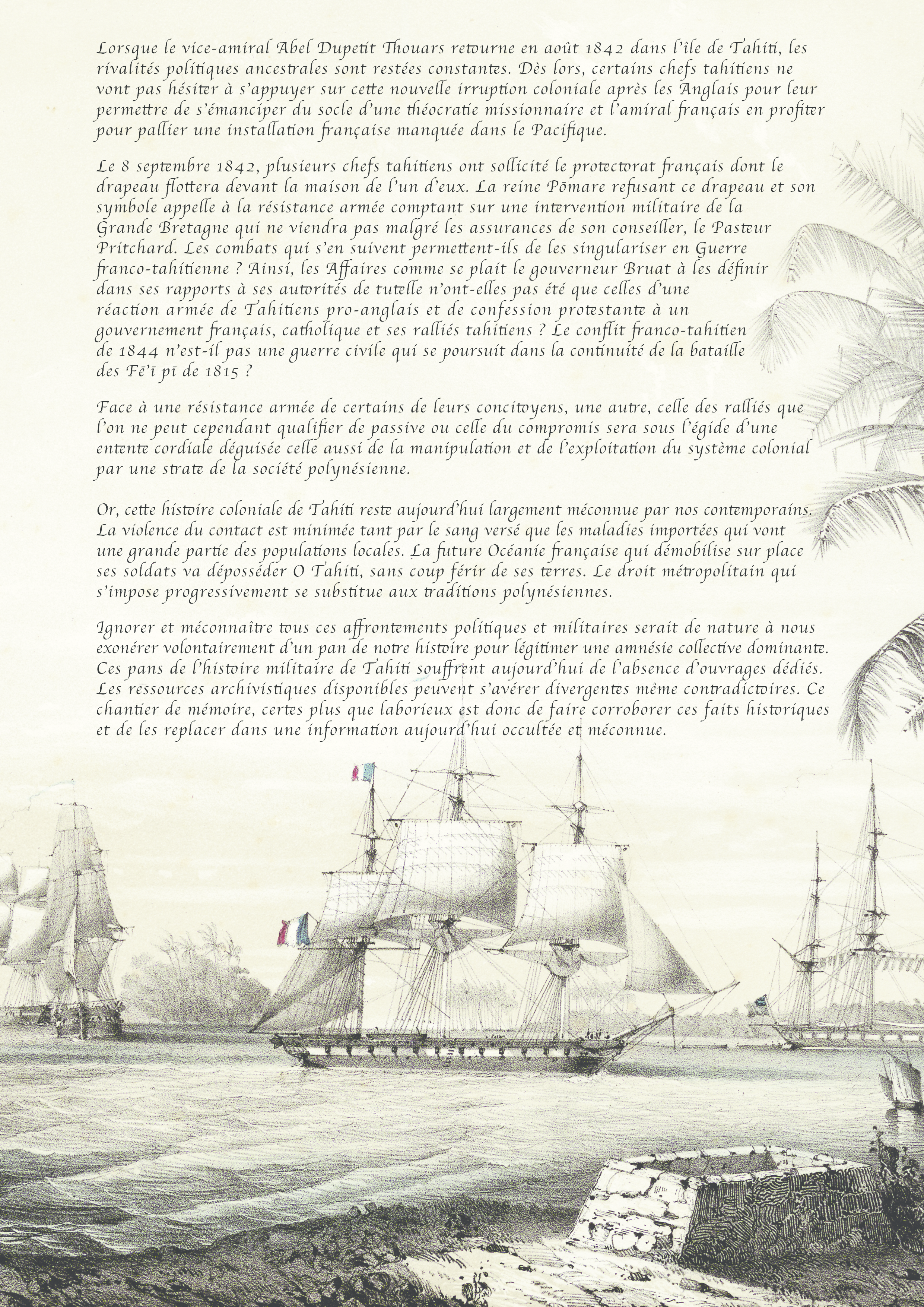 Lorsque le vice-amiral Abel Dupetit Thouars retourne en août 1842 dans l'île de Tahiti, les rivalités politiques ancestrales sont restées constantes. Dès lors, certains chefs tahitiens ne vont pas hésiter à s'appuyer sur cette nouvelle irruption coloniale après les Anglais pour leur permettre de s'émanciper du socle d'une théocratie missionnaire et l'amiral français en profiter pour pallier une installation française manquée dans le Pacifique.

Le 8 septembre 1842, plusieurs chefs tahitiens ont sollicité le protectorat français dont le drapeau flottera devant la maison de l'un d'eux. La reine Pōmare refusant ce drapeau et son symbole appelle à la résistance armée comptant sur une intervention militaire de la Grande Bretagne qui ne viendra pas malgré les assurances de son conseiller, le Pasteur Pritchard. Les combats qui s'en suivent permettent-ils de les singulariser en Guerre franco-tahitienne ? Ainsi, les Affaires comme se plait le gouverneur Bruat à les définir dans ses rapports à ses autorités de tutelle n'ont-elles pas été que celles d'une réaction armée de Tahitiens pro-anglais et de confession protestante à un gouvernement français, catholique et ses ralliés tahitiens ? Le conflit franco-tahitien de 1844 n'est-il pas une guerre civile qui se poursuit dans la continuité de la bataille des Fē'ī pī de 1815 ?

Face à une résistance armée de certains de leurs concitoyens, une autre, celle des ralliés que l'on ne peut cependant qualifier de passive ou celle du compromis sera sous l'égide d'une entente cordiale déguisée celle aussi de la manipulation et de l'exploitation du système colonial par une strate de la société polynésienne.

Or, cette histoire coloniale de Tahiti reste aujourd'hui largement méconnue par nos contemporains. La violence du contact est minimée tant par le sang versé que les maladies importées qui vont une grande partie des populations locales. La future Océanie française qui démobilise sur place ses soldats va déposséder O Tahiti, sans coup férir de ses terres. Le droit métropolitain qui s'impose progressivement se substitue aux traditions polynésiennes.

Ignorer et méconnaître tous ces affrontements politiques et militaires serait de nature à nous exonérer volontairement d'un pan de notre histoire pour légitimer une amnésie collective dominante. Ces pans de l'histoire militaire de Tahiti souffrent aujourd'hui de l'absence d'ouvrages dédiés. Les ressources archivistiques disponibles peuvent s'avérer divergentes même contradictoires. Ce chantier de mémoire, certes plus que laborieux est donc de faire corroborer ces faits historiques et de les replacer dans une information aujourd'hui occultée et méconnue.